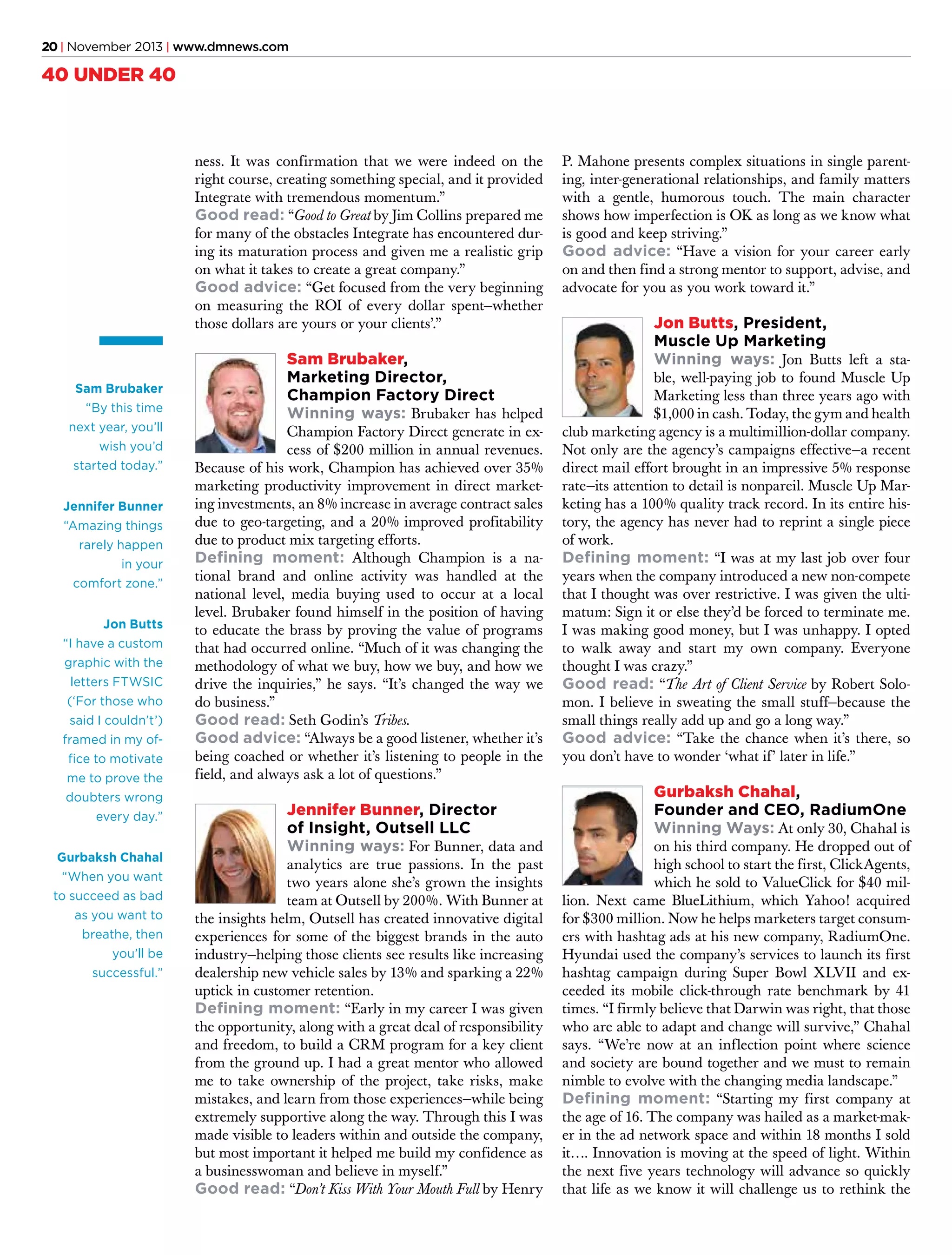 20 | November 2013 | www.dmnews.com

40 UNDER 40

Sam Brubaker
"By this time next year, you'll wish you'd started today."

Jennifer Bunner
"Amazing things rarely happen in your comfort zone."

Jon Butts
"I have a custom graphic with the letters FTWSIC ('For those who said I couldn't') framed in my office to motivate me to prove the doubters wrong every day."

Gurbaksh Chahal
"When you want to succeed as bad as you want to breathe, then you'll be successful."

ness. It was confirmation that we were indeed on the right course, creating something special, and it provided Integrate with tremendous momentum."
Good read: "Good to Great by Jim Collins prepared me for many of the obstacles Integrate has encountered during its maturation process and given me a realistic grip on what it takes to create a great company."
Good advice: "Get focused from the very beginning on measuring the ROI of every dollar spent–whether those dollars are yours or your clients'."

Sam Brubaker, Marketing Director, Champion Factory Direct
Winning ways: Brubaker has helped Champion Factory Direct generate in excess of $200 million in annual revenues. Because of his work, Champion has achieved over 35% marketing productivity improvement in direct marketing investments, an 8% increase in average contract sales due to geo-targeting, and a 20% improved profitability due to product mix targeting efforts.
Defining moment: Although Champion is a national brand and online activity was handled at the national level, media buying used to occur at a local level. Brubaker found himself in the position of having to educate the brass by proving the value of programs that had occurred online. "Much of it was changing the methodology of what we buy, how we buy, and how we drive the inquiries," he says. "It's changed the way we do business."
Good read: Seth Godin's Tribes.
Good advice: "Always be a good listener, whether it's being coached or whether it's listening to people in the field, and always ask a lot of questions."

Jennifer Bunner, Director of Insight, Outsell LLC
Winning ways: For Bunner, data and analytics are true passions. In the past two years alone she's grown the insights team at Outsell by 200%. With Bunner at the insights helm, Outsell has created innovative digital experiences for some of the biggest brands in the auto industry–helping those clients see results like increasing dealership new vehicle sales by 13% and sparking a 22% uptick in customer retention.
Defining moment: "Early in my career I was given the opportunity, along with a great deal of responsibility and freedom, to build a CRM program for a key client from the ground up. I had a great mentor who allowed me to take ownership of the project, take risks, make mistakes, and learn from those experiences–while being extremely supportive along the way. Through this I was made visible to leaders within and outside the company, but most important it helped me build my confidence as a businesswoman and believe in myself."
Good read: "Don't Kiss With Your Mouth Full by Henry P. Mahone presents complex situations in single parenting, inter-generational relationships, and family matters with a gentle, humorous touch. The main character shows how imperfection is OK as long as we know what is good and keep striving."
Good advice: "Have a vision for your career early on and then find a strong mentor to support, advise, and advocate for you as you work toward it."

Jon Butts, President, Muscle Up Marketing
Winning ways: Jon Butts left a stable, well-paying job to found Muscle Up Marketing less than three years ago with $1,000 in cash. Today, the gym and health club marketing agency is a multimillion-dollar company. Not only are the agency's campaigns effective–a recent direct mail effort brought in an impressive 5% response rate–its attention to detail is nonpareil. Muscle Up Marketing has a 100% quality track record. In its entire history, the agency has never had to reprint a single piece of work.
Defining moment: "I was at my last job over four years when the company introduced a new non-compete that I thought was over restrictive. I was given the ultimatum: Sign it or else they'd be forced to terminate me. I was making good money, but I was unhappy. I opted to walk away and start my own company. Everyone thought I was crazy."
Good read: "The Art of Client Service by Robert Solomon. I believe in sweating the small stuff–because the small things really add up and go a long way."
Good advice: "Take the chance when it's there, so you don't have to wonder 'what if' later in life."

Gurbaksh Chahal, Founder and CEO, RadiumOne
Winning Ways: At only 30, Chahal is on his third company. He dropped out of high school to start the first, ClickAgents, which he sold to ValueClick for $40 million. Next came BlueLithium, which Yahoo! acquired for $300 million. Now he helps marketers target consumers with hashtag ads at his new company, RadiumOne. Hyundai used the company's services to launch its first hashtag campaign during Super Bowl XLVII and exceeded its mobile click-through rate benchmark by 41 times. "I firmly believe that Darwin was right, that those who are able to adapt and change will survive," Chahal says. "We're now at an inflection point where science and society are bound together and we must to remain nimble to evolve with the changing media landscape."
Defining moment: "Starting my first company at the age of 16. The company was hailed as a market-maker in the ad network space and within 18 months I sold it…. Innovation is moving at the speed of light. Within the next five years technology will advance so quickly that life as we know it will challenge us to rethink the